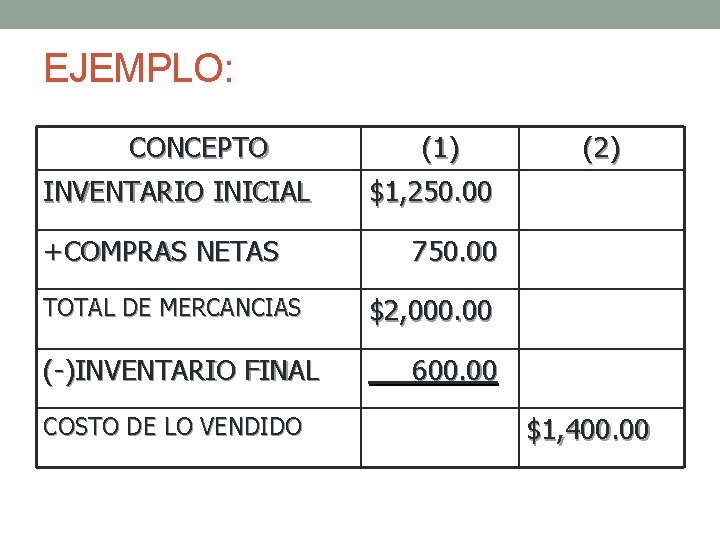 EJEMPLO:

| CONCEPTO | (1) | (2) |
|---|---|---|
| INVENTARIO INICIAL | \$1,250.00 | |
| +COMPRAS NETAS | 750.00 | |
| TOTAL DE MERCANCIAS | \$2,000.00 | |
| (-)INVENTARIO FINAL | 600.00 | |
| COSTO DE LO VENDIDO | | \$1,400.00 |